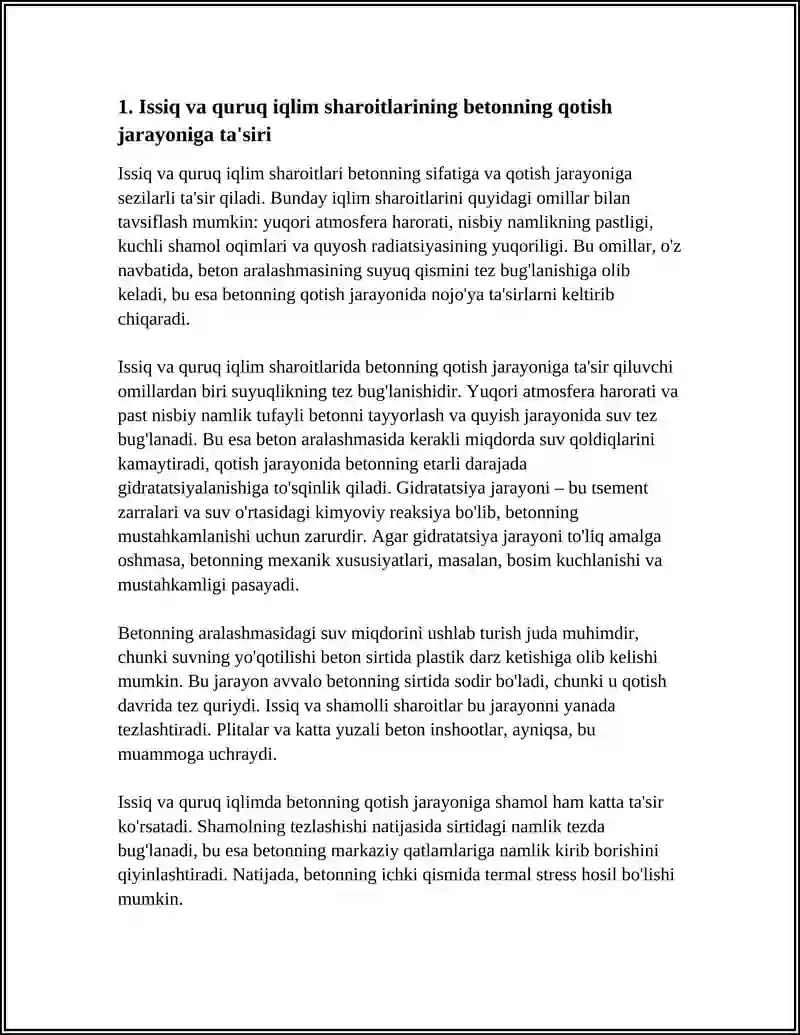 1. Issiq va quruq iqlim sharoitlarining betonning qotish jarayoniga ta'siri

Issiq va quruq iqlim sharoitlari betonning sifatiga va qotish jarayoniga sezilarli ta'sir qiladi. Bunday iqlim sharoitlarini quyidagi omillar bilan tavsiflash mumkin: yuqori atmosfera harorati, nisbiy namlikning pastligi, kuchli shamol oqimlari va quyosh radiatsiyasining yuqoriligi. Bu omillar, o'z navbatida, beton aralashmasining suyuq qismini tez bug'lanishiga olib keladi, bu esa betonning qotish jarayonida nojo'ya ta'sirlarni keltirib chiqaradi.

Issiq va quruq iqlim sharoitlarida betonning qotish jarayoniga ta'sir qiluvchi omillardan biri suyuqlikning tez bug'lanishidir. Yuqori atmosfera harorati va past nisbiy namlik tufayli betonni tayyorlash va quyish jarayonida suv tez bug'lanadi. Bu esa beton aralashmasida kerakli miqdorda suv qoldiqlarini kamaytiradi, qotish jarayonida betonning etarli darajada gidratatsiyalanishiga to'sqinlik qiladi. Gidratatsiya jarayoni – bu tsement zarralari va suv o'rtasidagi kimyoviy reaksiya bo'lib, betonning mustahkamlanishi uchun zarurdir. Agar gidratatsiya jarayoni to'liq amalga oshmasa, betonning mexanik xususiyatlari, masalan, bosim kuchlanishi va mustahkamligi pasayadi.

Betonning aralashmasidagi suv miqdorini ushlab turish juda muhimdir, chunki suvning yo'qotilishi beton sirtida plastik darz ketishiga olib kelishi mumkin. Bu jarayon avvalo betonning sirtida sodir bo'ladi, chunki u qotish davrida tez quriydi. Issiq va shamolli sharoitlar bu jarayonni yanada tezlashtiradi. Plitalar va katta yuzali beton inshootlar, ayniqsa, bu muammoga uchraydi.

Issiq va quruq iqlimda betonning qotish jarayoniga shamol ham katta ta'sir ko'rsatadi. Shamolning tezlashishi natijasida sirtidagi namlik tezda bug'lanadi, bu esa betonning markaziy qatlamlariga namlik kirib borishini qiyinlashtiradi. Natijada, betonning ichki qismida termal stress hosil bo'lishi mumkin.